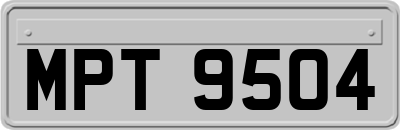 MPT 9504